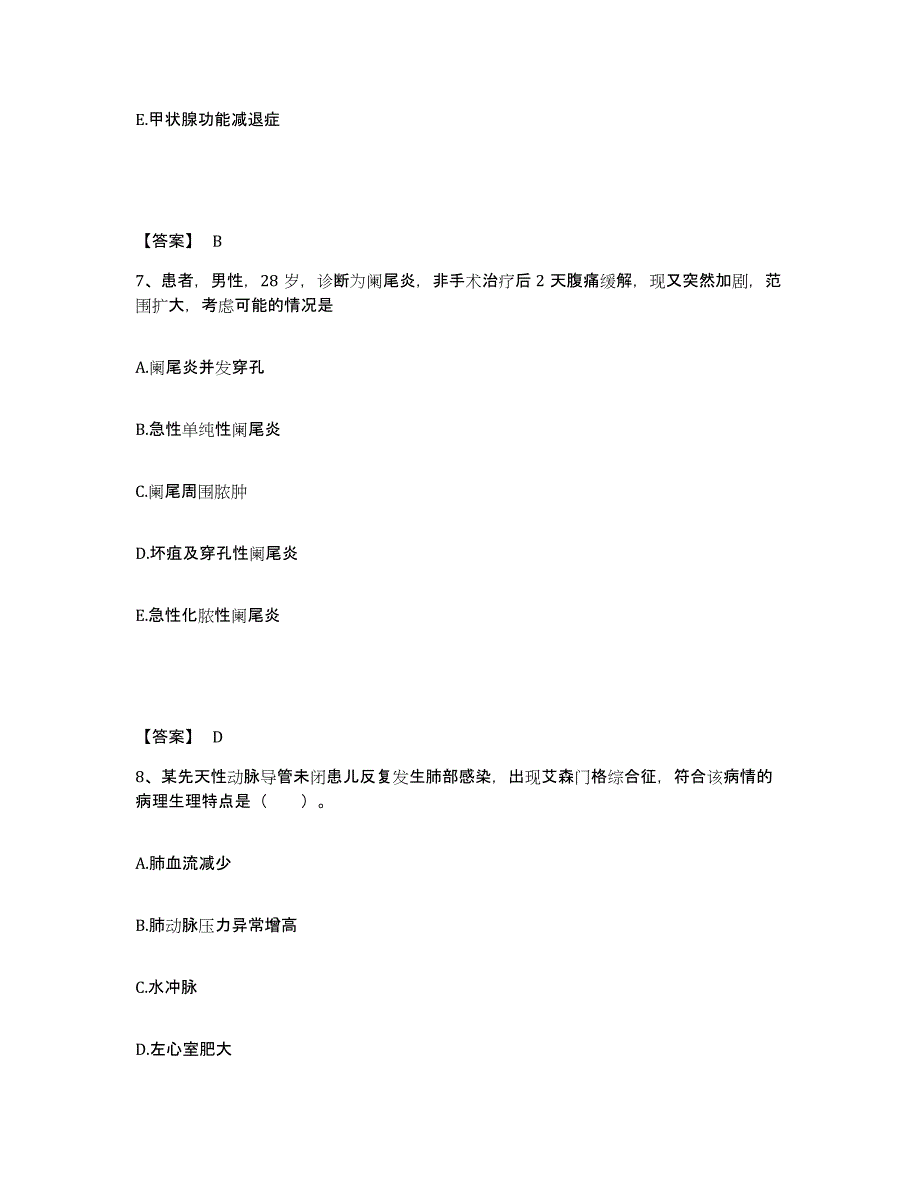 E.甲状腺功能减退症

【答案】 B

7、患者，男性，28 岁，诊断为阑尾炎，非手术治疗后 2 天腹痛缓解，现又突然加剧，范围扩大，考虑可能的情况是

A.阑尾炎并发穿孔

B.急性单纯性阑尾炎

C.阑尾周围脓肿

D.坏疽及穿孔性阑尾炎

E.急性化脓性阑尾炎

【答案】 D

8、某先天性动脉导管未闭患儿反复发生肺部感染，出现艾森门格综合征，符合该病情的病理生理特点是（ ）。

A.肺血流减少

B.肺动脉压力异常增高

C.水冲脉

D.左心室肥大